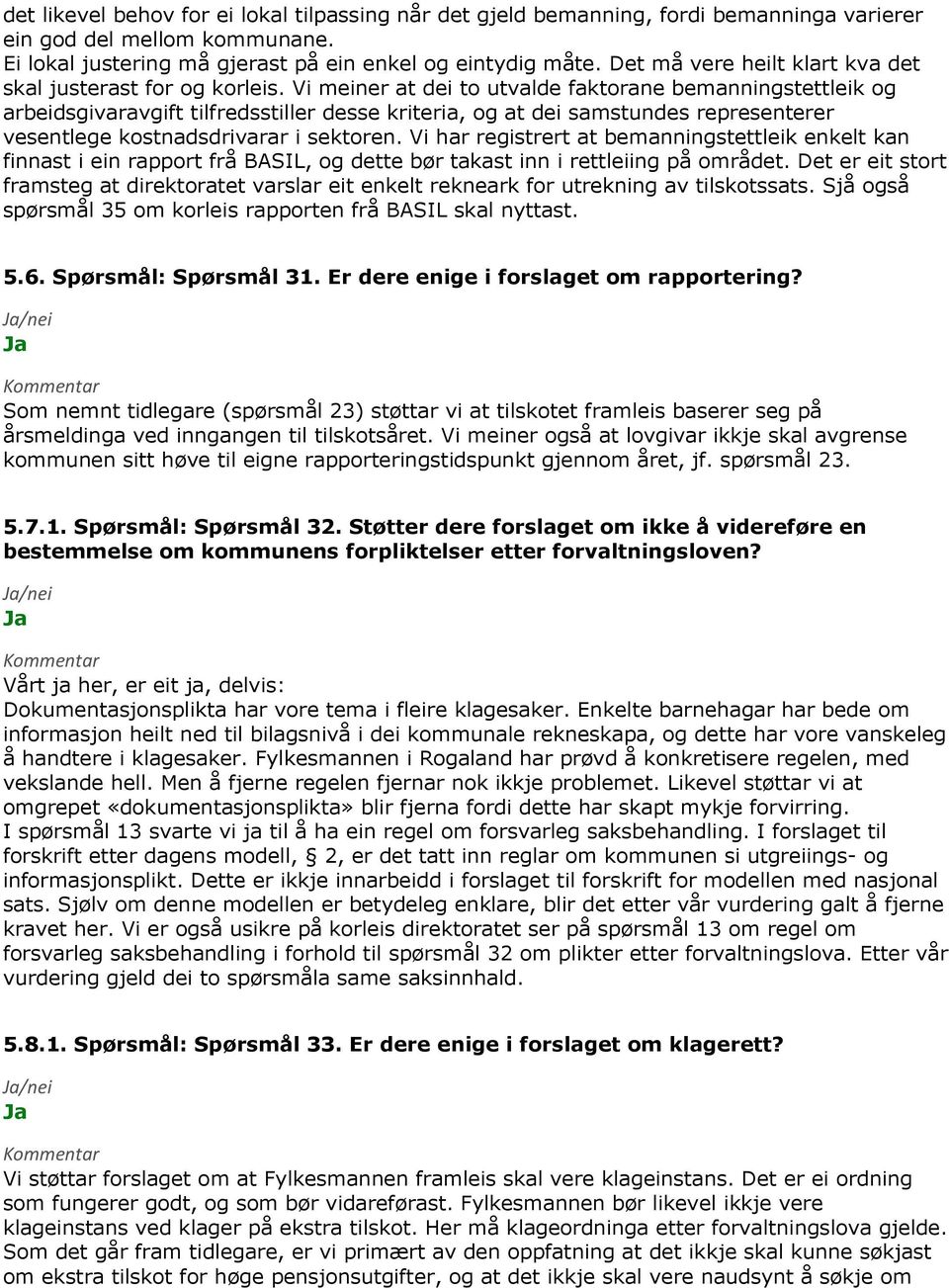 det likevel behov for ei lokal tilpassing når det gjeld bemanning, fordi bemanninga varierer ein god del mellom kommunane.
Ei lokal justering må gjerast på ein enkel og eintydig måte. Det må vere heilt klart kva det skal justerast for og korleis. Vi meiner at dei to utvalde faktorane bemanningstettleik og arbeidsgivaravgift tilfredsstiller desse kriteria, og at dei samstundes representerer vesentlege kostnadsdrivarar i sektoren. Vi har registrert at bemanningstettleik enkelt kan finnast i ein rapport frå BASIL, og dette bør takast inn i rettleiing på området. Det er eit stort framsteg at direktoratet varslar eit enkelt rekneark for utrekning av tilskotssats. Sjå også spørsmål 35 om korleis rapporten frå BASIL skal nyttast.

5.6. Spørsmål: Spørsmål 31. Er dere enige i forslaget om rapportering?

Ja/nei
Ja

Kommentar
Som nemnt tidlegare (spørsmål 23) støttar vi at tilskotet framleis baserer seg på årsmeldinga ved inngangen til tilskotsåret. Vi meiner også at lovgivar ikkje skal avgrense kommunen sitt høve til eigne rapporteringstidspunkt gjennom året, jf. spørsmål 23.

5.7.1. Spørsmål: Spørsmål 32. Støtter dere forslaget om ikke å videreføre en bestemmelse om kommunens forpliktelser etter forvaltningsloven?

Ja/nei
Ja

Kommentar
Vårt ja her, er eit ja, delvis:
Dokumentasjonsplikta har vore tema i fleire klagesaker. Enkelte barnehagar har bede om informasjon heilt ned til bilagsnivå i dei kommunale rekneskapa, og dette har vore vanskeleg å handtere i klagesaker. Fylkesmannen i Rogaland har prøvd å konkretisere regelen, med vekslande hell. Men å fjerne regelen fjernar nok ikkje problemet. Likevel støttar vi at omgrepet «dokumentasjonsplikta» blir fjerna fordi dette har skapt mykje forvirring.
I spørsmål 13 svarte vi ja til å ha ein regel om forsvarleg saksbehandling. I forslaget til forskrift etter dagens modell, § 2, er det tatt inn reglar om kommunen si utgreiings- og informasjonsplikt. Dette er ikkje innarbeidd i forslaget til forskrift for modellen med nasjonal sats. Sjølv om denne modellen er betydeleg enklare, blir det etter vår vurdering galt å fjerne kravet her. Vi er også usikre på korleis direktoratet ser på spørsmål 13 om regel om forsvarleg saksbehandling i forhold til spørsmål 32 om plikter etter forvaltningslova. Etter vår vurdering gjeld dei to spørsmåla same saksinnhald.

5.8.1. Spørsmål: Spørsmål 33. Er dere enige i forslaget om klagerett?

Ja/nei
Ja

Kommentar
Vi støttar forslaget om at Fylkesmannen framleis skal vere klageinstans. Det er ei ordning som fungerer godt, og som bør vidareførast. Fylkesmannen bør likevel ikkje vere klageinstans ved klager på ekstra tilskot. Her må klageordninga etter forvaltningslova gjelde. Som det går fram tidlegare, er vi primært av den oppfatning at det ikkje skal kunne søkjast om ekstra tilskot for høge pensjonsutgifter, og at det ikkje skal vere naudsynt å søkje om